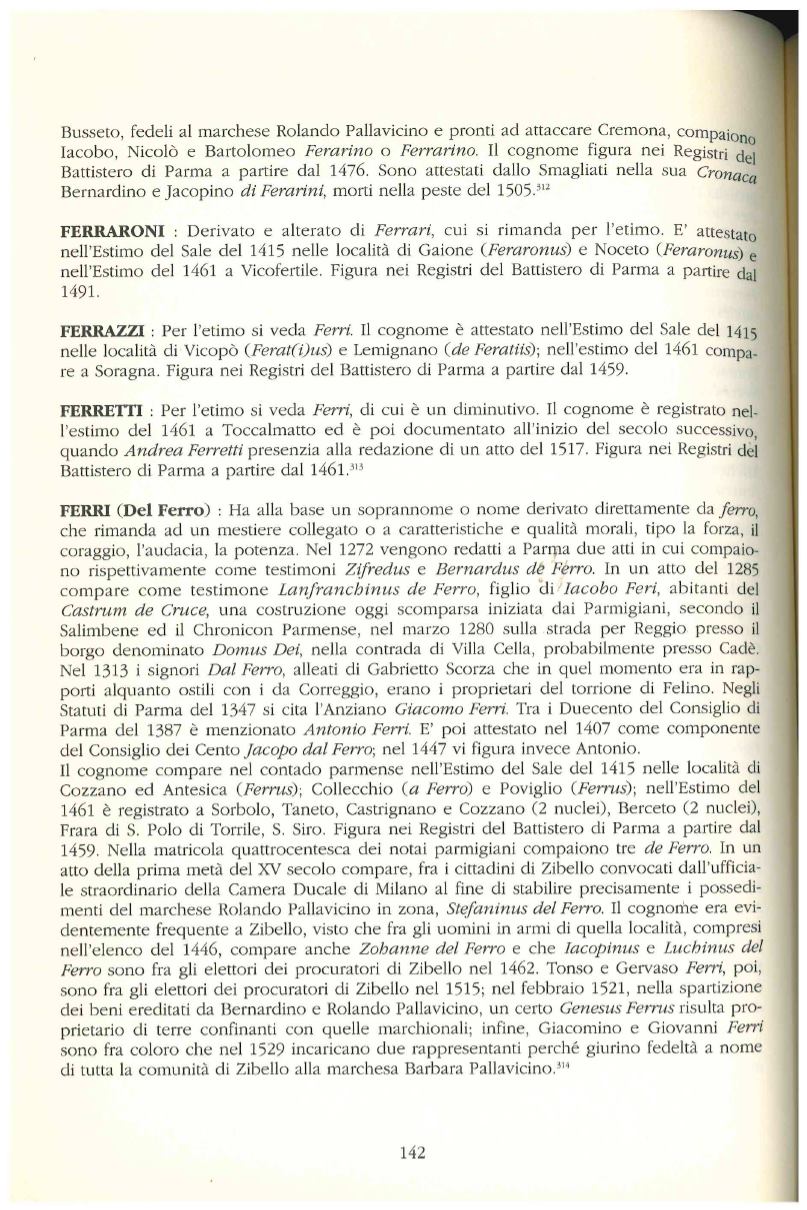 Busseto, fedeli al marchese Rolando Pallavicino e pronti ad attaccare Cremona, compaiono Iacobo, Nicolò e Bartolomeo Ferarino o Ferrarino. Il cognome figura nei Registri del Battistero di Parma a partire dal 1476. Sono attestati dallo Smagliati nella sua Cronaca Bernardino e Jacopino di Ferarini, morti nella peste del 1505.$^{312}$

FERRARONI : Derivato e alterato di Ferrari, cui si rimanda per l'etimo. E' attestato nell'Estimo del Sale del 1415 nelle località di Gaione (Feraronus) e Noceto (Feraronus) e nell'Estimo del 1461 a Vicofertile. Figura nei Registri del Battistero di Parma a partire dal 1491.

FERRAZZI : Per l'etimo si veda Ferri. Il cognome è attestato nell'Estimo del Sale del 1415 nelle località di Vicopò (Ferat(i)us) e Lemignano (de Feratiis); nell'estimo del 1461 compare a Soragna. Figura nei Registri del Battistero di Parma a partire dal 1459.

FERRETTI : Per l'etimo si veda Ferri, di cui è un diminutivo. Il cognome è registrato nell'estimo del 1461 a Toccalmatto ed è poi documentato all'inizio del secolo successivo, quando Andrea Ferretti presenzia alla redazione di un atto del 1517. Figura nei Registri del Battistero di Parma a partire dal 1461.$^{313}$

FERRI (Del Ferro) : Ha alla base un soprannome o nome derivato direttamente da ferro, che rimanda ad un mestiere collegato o a caratteristiche e qualità morali, tipo la forza, il coraggio, l'audacia, la potenza. Nel 1272 vengono redatti a Parma due atti in cui compaiono rispettivamente come testimoni Zifredus e Bernardus de Ferro. In un atto del 1285 compare come testimone Lanfranchinus de Ferro, figlio di Iacobo Feri, abitanti del Castrum de Cruce, una costruzione oggi scomparsa iniziata dai Parmigiani, secondo il Salimbene ed il Chronicon Parmense, nel marzo 1280 sulla strada per Reggio presso il borgo denominato Domus Dei, nella contrada di Villa Cella, probabilmente presso Cadè. Nel 1313 i signori Dal Ferro, alleati di Gabrietto Scorza che in quel momento era in rapporti alquanto ostili con i da Correggio, erano i proprietari del torrione di Felino. Negli Statuti di Parma del 1347 si cita l'Anziano Giacomo Ferri. Tra i Duecento del Consiglio di Parma del 1387 è menzionato Antonio Ferri. E' poi attestato nel 1407 come componente del Consiglio dei Cento Jacopo dal Ferro; nel 1447 vi figura invece Antonio.
Il cognome compare nel contado parmense nell'Estimo del Sale del 1415 nelle località di Cozzano ed Antesica (Ferrus); Collecchio (a Ferro) e Poviglio (Ferrus); nell'Estimo del 1461 è registrato a Sorbolo, Taneto, Castrignano e Cozzano (2 nuclei), Berceto (2 nuclei), Frara di S. Polo di Torrile, S. Siro. Figura nei Registri del Battistero di Parma a partire dal 1459. Nella matricola quattrocentesca dei notai parmigiani compaiono tre de Ferro. In un atto della prima metà del XV secolo compare, fra i cittadini di Zibello convocati dall'ufficiale straordinario della Camera Ducale di Milano al fine di stabilire precisamente i possedimenti del marchese Rolando Pallavicino in zona, Stefaninus del Ferro. Il cognome era evidentemente frequente a Zibello, visto che fra gli uomini in armi di quella località, compresi nell'elenco del 1446, compare anche Zohanne del Ferro e che Iacopinus e Luchinus del Ferro sono fra gli elettori dei procuratori di Zibello nel 1462. Tonso e Gervaso Ferri, poi, sono fra gli elettori dei procuratori di Zibello nel 1515; nel febbraio 1521, nella spartizione dei beni ereditati da Bernardino e Rolando Pallavicino, un certo Genesus Ferrus risulta proprietario di terre confinanti con quelle marchionali; infine, Giacomino e Giovanni Ferri sono fra coloro che nel 1529 incaricano due rappresentanti perché giurino fedeltà a nome di tutta la comunità di Zibello alla marchesa Barbara Pallavicino.$^{314}$

142